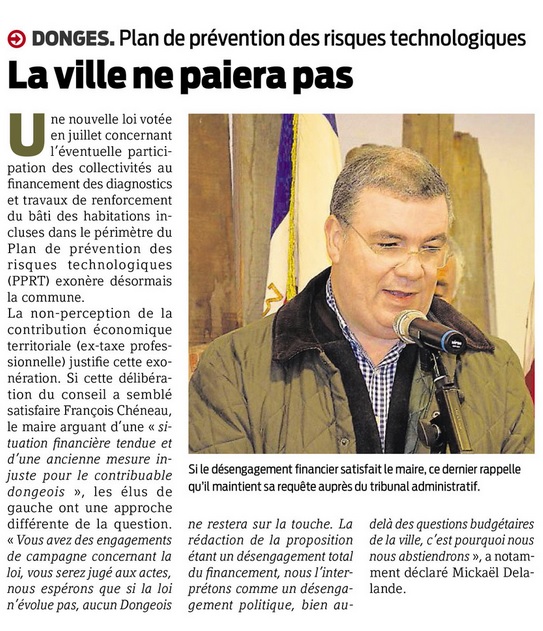 DONGES. Plan de prévention des risques technologiques

La ville ne paiera pas

Une nouvelle loi votée en juillet concernant l'éventuelle participation des collectivités au financement des diagnostics et travaux de renforcement du bâti des habitations incluses dans le périmètre du Plan de prévention des risques technologiques (PPRT) exonère désormais la commune.

La non-perception de la contribution économique territoriale (ex-taxe professionnelle) justifie cette exonération. Si cette délibération du conseil a semblé satisfaire François Chéneau, le maire arguant d'une « situation financière tendue et d'une ancienne mesure injuste pour le contribuable dongeois », les élus de gauche ont une approche différente de la question. « Vous avez des engagements de campagne concernant la loi, vous serez jugé aux actes, nous espérons que si la loi n'évolue pas, aucun Dongeois ne restera sur la touche. La rédaction de la proposition étant un désengagement total du financement, nous l'interprétons comme un désengagement politique, bien au-delà des questions budgétaires de la ville, c'est pourquoi nous nous abstiendrons », a notamment déclaré Mickaël Delalande.

Si le désengagement financier satisfait le maire, ce dernier rappelle qu'il maintient sa requête auprès du tribunal administratif.